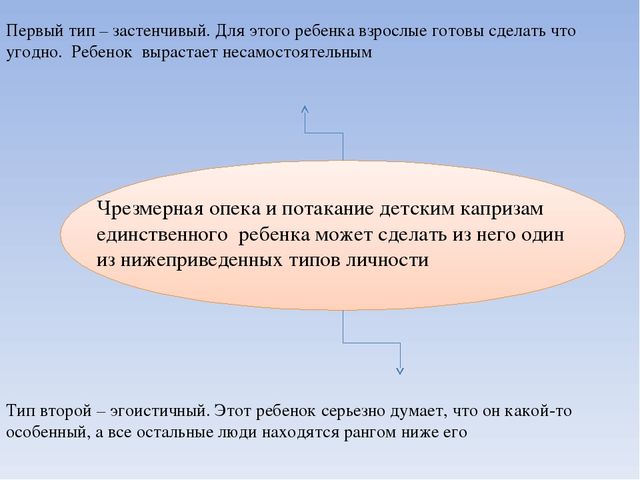 Первый тип – застенчивый. Для этого ребенка взрослые готовы сделать что угодно. Ребенок вырастает несамостоятельным

Чрезмерная опека и потакание детским капризам единственного ребенка может сделать из него один из нижеприведенных типов личности

Тип второй – эгоистичный. Этот ребенок серьезно думает, что он какой-то особенный, а все остальные люди находятся рангом ниже его